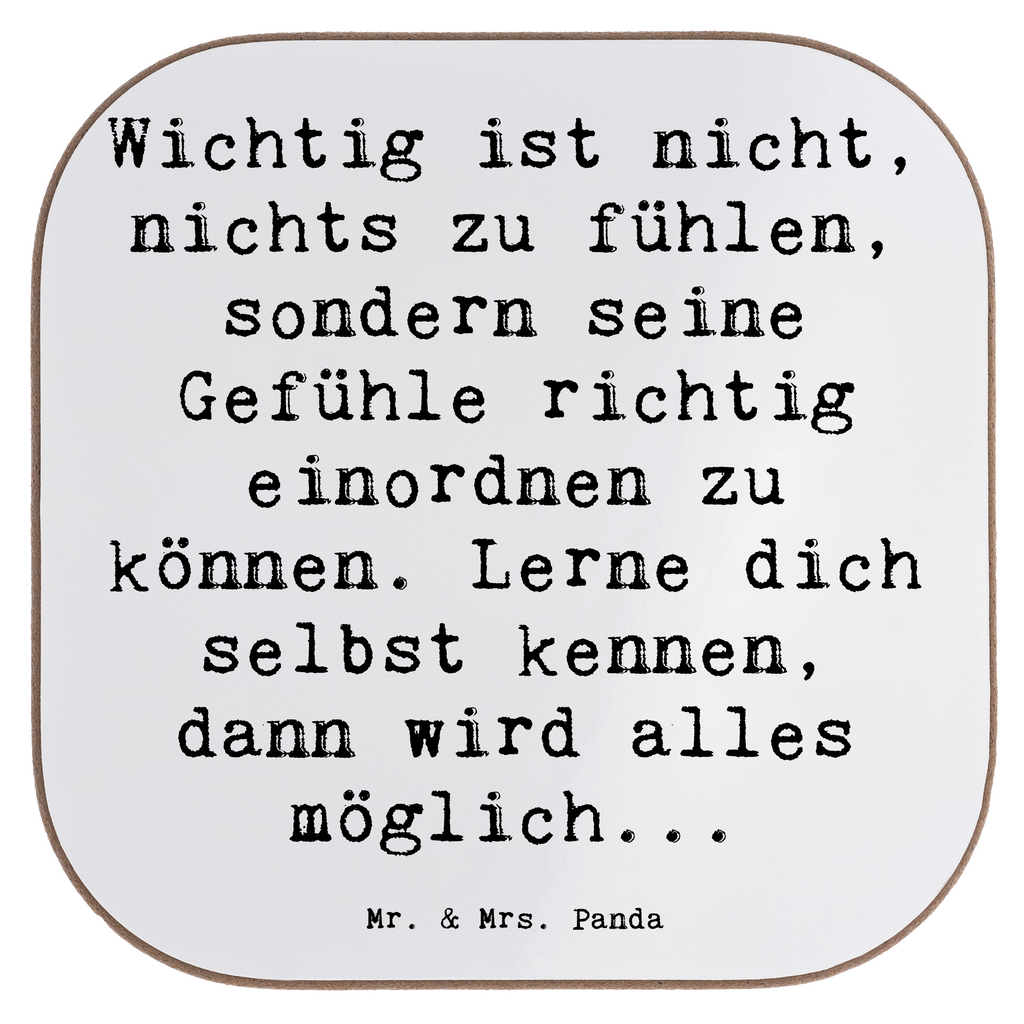 Wichtig ist nicht, nichts zu fühlen, sondern seine Gefühle richtig einordnen zu können. Lerne dich selbst kennen, dann wird alles möglich...

Mr. & Mrs. Panda